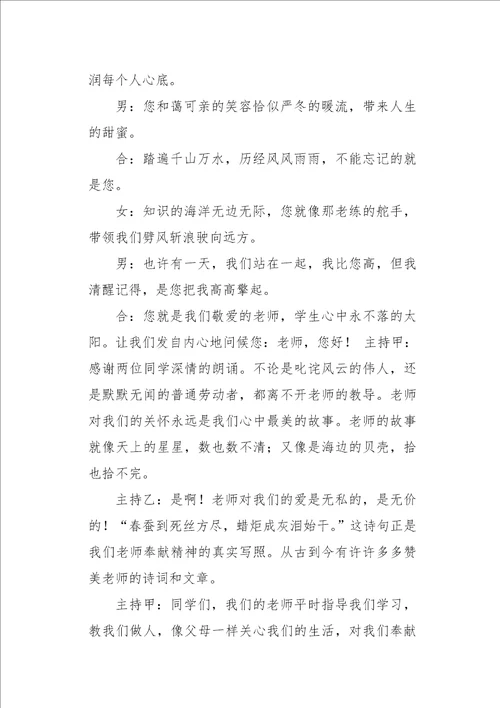 润每个人心底。

男：您和蔼可亲的笑容恰似严冬的暖流，带来人生的甜蜜。

合：踏遍千山万水，历经风风雨雨，不能忘记的就是您。

女：知识的海洋无边无际，您就像那老练的舵手，带领我们劈风斩浪驶向远方。

男：也许有一天，我们站在一起，我比您高，但我清醒记得，是您把我高高擎起。

合：您就是我们敬爱的老师，学生心中永不落的太阳。让我们发自内心地问候您：老师，您好！ 主持甲：感谢两位同学深情的朗诵。不论是叱诧风云的伟人，还是默默无闻的普通劳动者，都离不开老师的教导。老师对我们的关怀永远是我们心中最美的故事。老师的故事就像天上的星星，数也数不清；又像是海边的贝壳，拾也拾不完。

主持乙：是啊！老师对我们的爱是无私的，是无价的！“春蚕到死丝方尽，蜡炬成灰泪始干。”这诗句正是我们老师奉献精神的真实写照。从古到今有许许多多赞美老师的诗词和文章。

主持甲：同学们，我们的老师平时指导我们学习，教我们做人，像父母一样关心我们的生活，对我们奉献